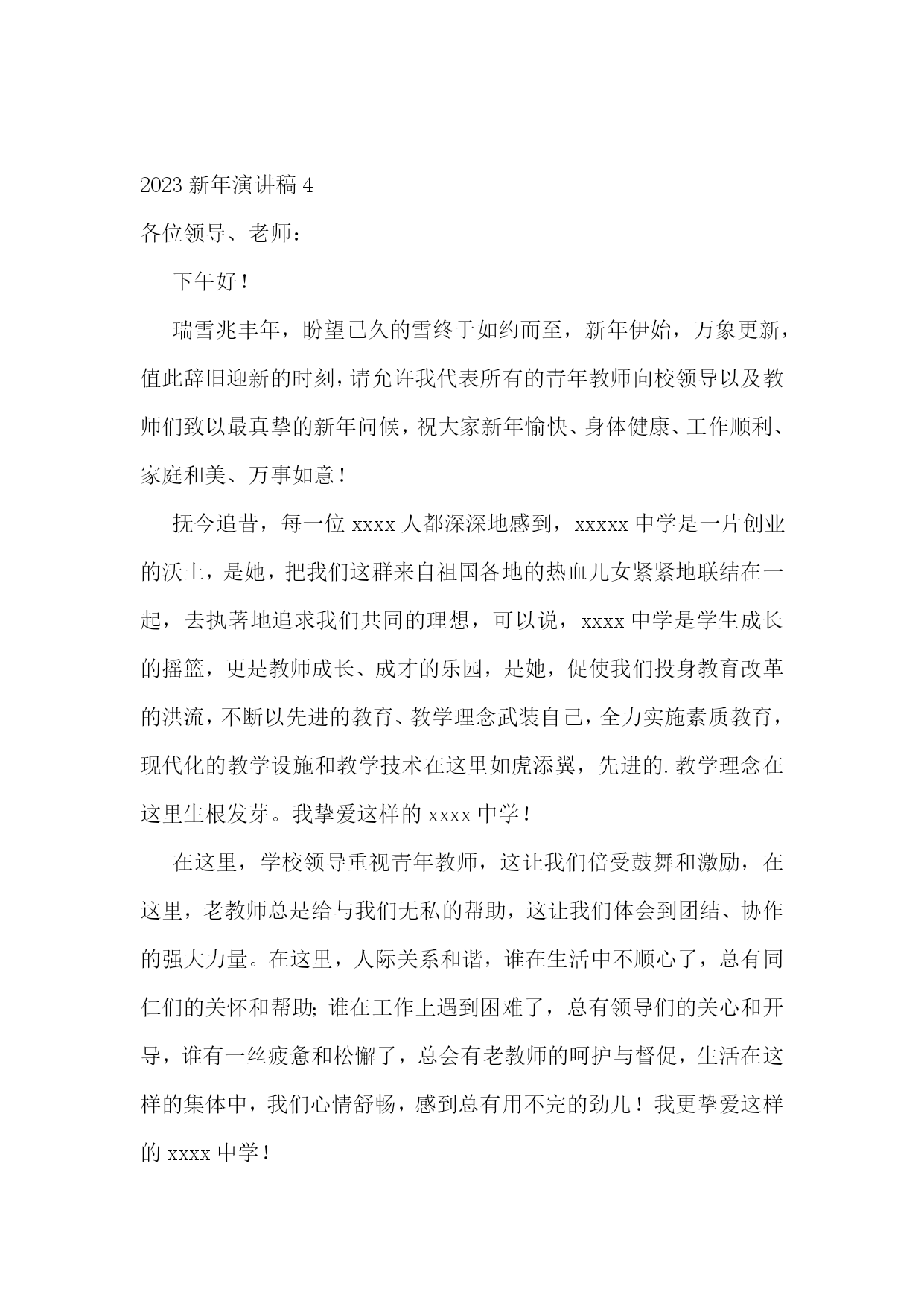 2023 新年演讲稿 4

各位领导、老师：

下午好！

瑞雪兆丰年，盼望已久的雪终于如约而至，新年伊始，万象更新，值此辞旧迎新的时刻，请允许我代表所有的青年教师向校领导以及教师们致以最真挚的新年问候，祝大家新年愉快、身体健康、工作顺利、家庭和美、万事如意！

抚今追昔，每一位 xxxx 人都深深地感到，xxxxx 中学是一片创业的沃土，是她，把我们这群来自祖国各地的热血儿女紧紧地联结在一起，去执著地追求我们共同的理想，可以说，xxxx 中学是学生成长的摇篮，更是教师成长、成才的乐园，是她，促使我们投身教育改革的洪流，不断以先进的教育、教学理念武装自己，全力实施素质教育，现代化的教学设施和教学技术在这里如虎添翼，先进的.教学理念在这里生根发芽。我挚爱这样的 xxxx 中学！

在这里，学校领导重视青年教师，这让我们倍受鼓舞和激励，在这里，老教师总是给与我们无私的帮助，这让我们体会到团结、协作的强大力量。在这里，人际关系和谐，谁在生活中不顺心了，总有同仁们的关怀和帮助；谁在工作上遇到困难了，总有领导们的关心和开导，谁有一丝疲惫和松懈了，总会有老教师的呵护与督促，生活在这样的集体中，我们心情舒畅，感到总有用不完的劲儿！我更挚爱这样的 xxxx 中学！